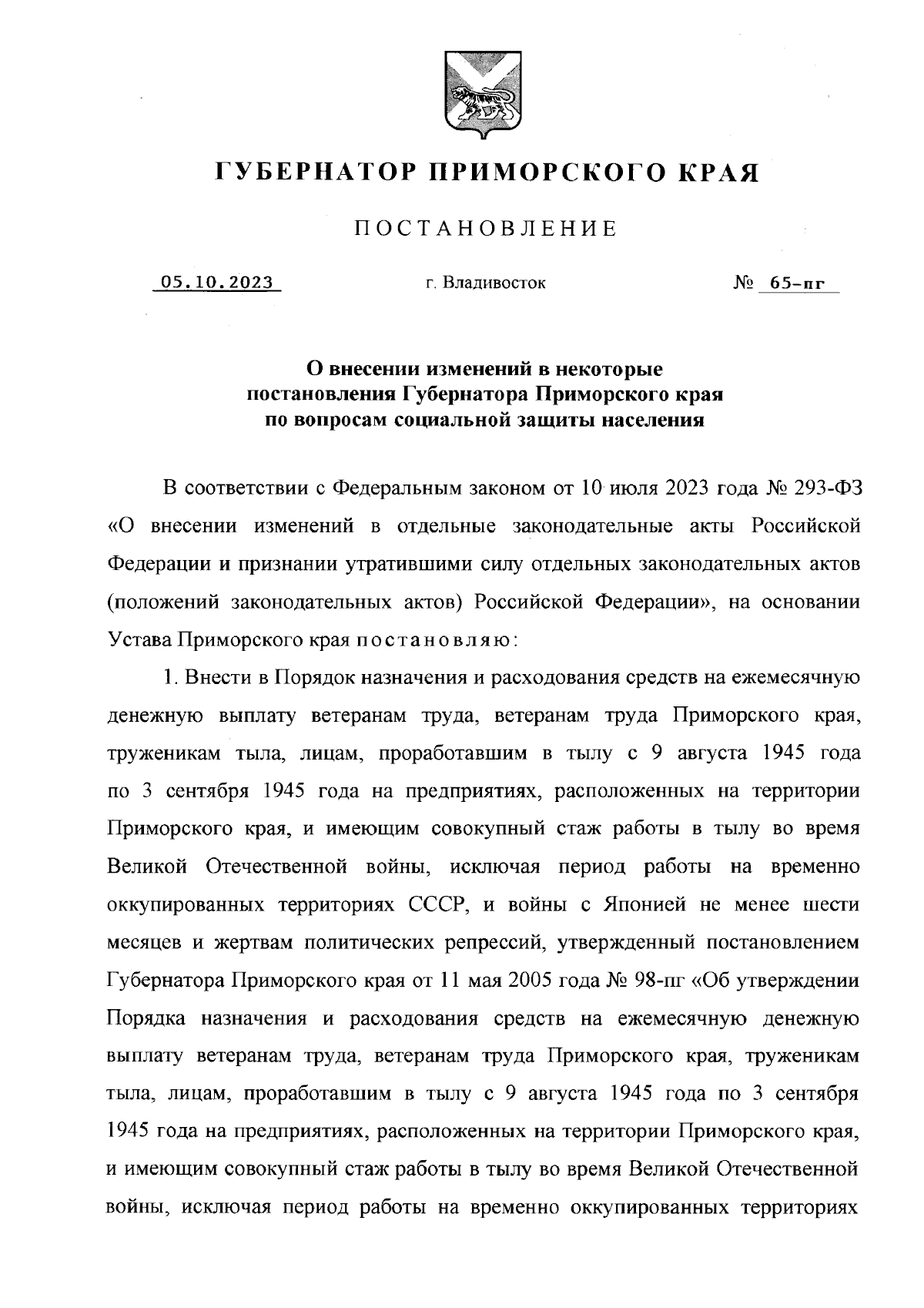 ГУБЕРНАТОР ПРИМОРСКОГО КРАЯ

ПОСТАНОВЛЕНИЕ

05.10.2023 г. Владивосток № 65-пг

О внесении изменений в некоторые постановления Губернатора Приморского края по вопросам социальной защиты населения

В соответствии с Федеральным законом от 10 июля 2023 года № 293-ФЗ «О внесении изменений в отдельные законодательные акты Российской Федерации и признании утратившими силу отдельных законодательных актов (положений законодательных актов) Российской Федерации», на основании Устава Приморского края постановляю:

1. Внести в Порядок назначения и расходования средств на ежемесячную денежную выплату ветеранам труда, ветеранам труда Приморского края, труженикам тыла, лицам, проработавшим в тылу с 9 августа 1945 года по 3 сентября 1945 года на предприятиях, расположенных на территории Приморского края, и имеющим совокупный стаж работы в тылу во время Великой Отечественной войны, исключая период работы на временно оккупированных территориях СССР, и войны с Японией не менее шести месяцев и жертвам политических репрессий, утвержденный постановлением Губернатора Приморского края от 11 мая 2005 года № 98-пг «Об утверждении Порядка назначения и расходования средств на ежемесячную денежную выплату ветеранам труда, ветеранам труда Приморского края, труженикам тыла, лицам, проработавшим в тылу с 9 августа 1945 года по 3 сентября 1945 года на предприятиях, расположенных на территории Приморского края, и имеющим совокупный стаж работы в тылу во время Великой Отечественной войны, исключая период работы на временно оккупированных территориях